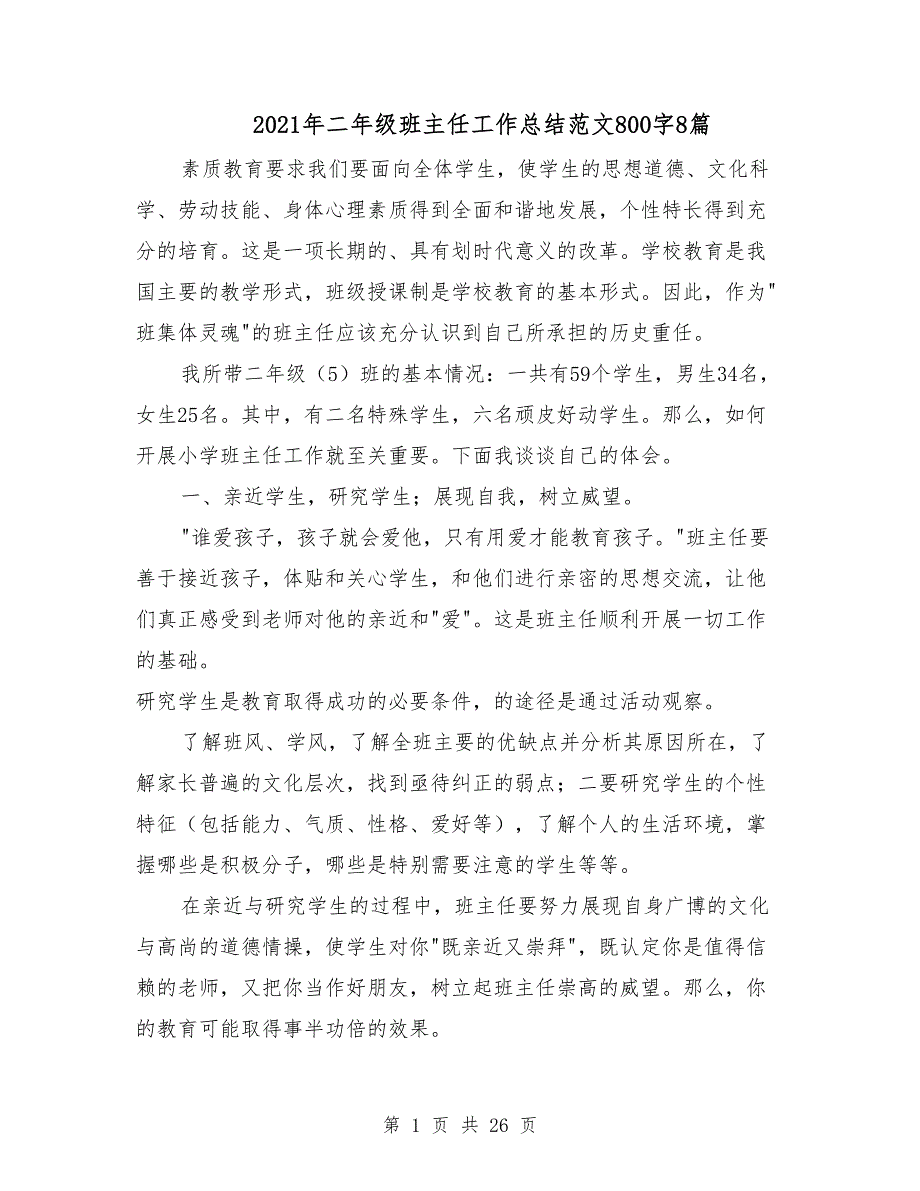 2021年二年级班主任工作总结范文800字8篇

素质教育要求我们要面向全体学生，使学生的思想道德、文化科学、劳动技能、身体心理素质得到全面和谐地发展，个性特长得到充分的培育。这是一项长期的、具有划时代意义的改革。学校教育是我国主要的教学形式，班级授课制是学校教育的基本形式。因此，作为"班集体灵魂"的班主任应该充分认识到自己所承担的历史重任。

我所带二年级（5）班的基本情况：一共有59个学生，男生34名，女生25名。其中，有二名特殊学生，六名顽皮好动学生。那么，如何开展小学班主任工作就至关重要。下面我谈谈自己的体会。

一、亲近学生，研究学生；展现自我，树立威望。

"谁爱孩子，孩子就会爱他，只有用爱才能教育孩子。"班主任要善于接近孩子，体贴和关心学生，和他们进行亲密的思想交流，让他们真正感受到老师对他的亲近和"爱"。这是班主任顺利开展一切工作的基础。

研究学生是教育取得成功的必要条件，的途径是通过活动观察。

了解班风、学风，了解全班主要的优缺点并分析其原因所在，了解家长普遍的文化层次，找到亟待纠正的弱点；二要研究学生的个性特征（包括能力、气质、性格、爱好等），了解个人的生活环境，掌握哪些是积极分子，哪些是特别需要注意的学生等等。

在亲近与研究学生的过程中，班主任要努力展现自身广博的文化与高尚的道德情操，使学生对你"既亲近又崇拜"，既认定你是值得信赖的老师，又把你当作好朋友，树立起班主任崇高的威望。那么，你的教育可能取得事半功倍的效果。

第 1 页 共 26 页